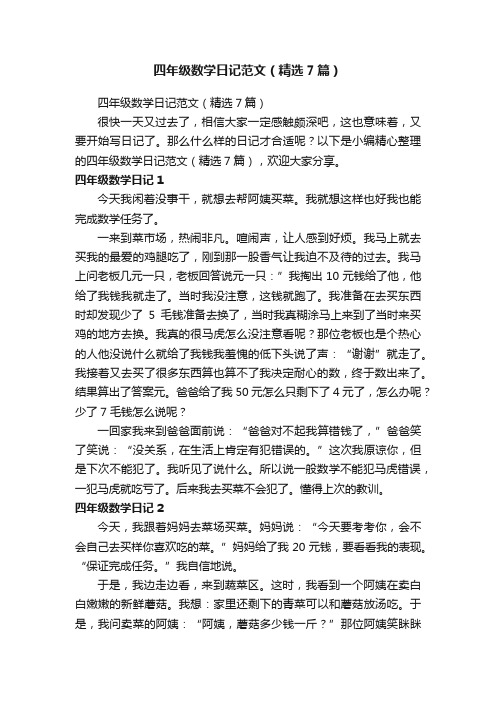 四年级数学日记范文（精选7篇）

四年级数学日记范文（精选7篇）

很快一天又过去了，相信大家一定感触颇深吧，这也意味着，又要开始写日记了。那么什么样的日记才合适呢？以下是小编精心整理的四年级数学日记范文（精选7篇），欢迎大家分享。

四年级数学日记1

今天我闲着没事干，就想去帮阿姨买菜。我就想这样也好我也能完成数学任务了。

一来到菜市场，热闹非凡。喧闹声，让人感到好烦。我马上就去买我的最爱的鸡腿吃了，刚到那一股香气让我迫不及待的过去。我马上问老板几元一只，老板回答说元一只：”我掏出10元钱给了他，他给了我钱我就走了。当时我没注意，这钱就跑了。我准备在去买东西时却发现少了 5 毛钱准备去换了，当时我真糊涂马上来到了当时来买鸡的地方去换。我真的很马虎怎么没注意看呢？那位老板也是个热心的人他没说什么就给了我钱我羞愧的低下头说了声：“谢谢”就走了。我接着又去买了很多东西算也算不了我决定耐心的数，终于数出来了。结果算出了答案元。爸爸给了我50元怎么只剩下了4元了，怎么办呢？少了7毛钱怎么说呢？

一回家我来到爸爸面前说：“爸爸对不起我算错钱了，”爸爸笑了笑说：“没关系，在生活上肯定有犯错误的。”这次我原谅你，但是下次不能犯了。我听见了说什么。所以说一般数学不能犯马虎错误，一犯马虎就吃亏了。后来我去买菜不会犯了。懂得上次的教训。

四年级数学日记2

今天，我跟着妈妈去菜场买菜。妈妈说：“今天要考考你，会不会自己去买样你喜欢吃的菜。”妈妈给了我20元钱，要看看我的表现。“保证完成任务。”我自信地说。

于是，我边走边看，来到蔬菜区。这时，我看到一个阿姨在卖白白嫩嫩的新鲜蘑菇。我想：家里还剩下的青菜可以和蘑菇放汤吃。于是，我问卖菜的阿姨：“阿姨，蘑菇多少钱一斤？”那位阿姨笑眯眯